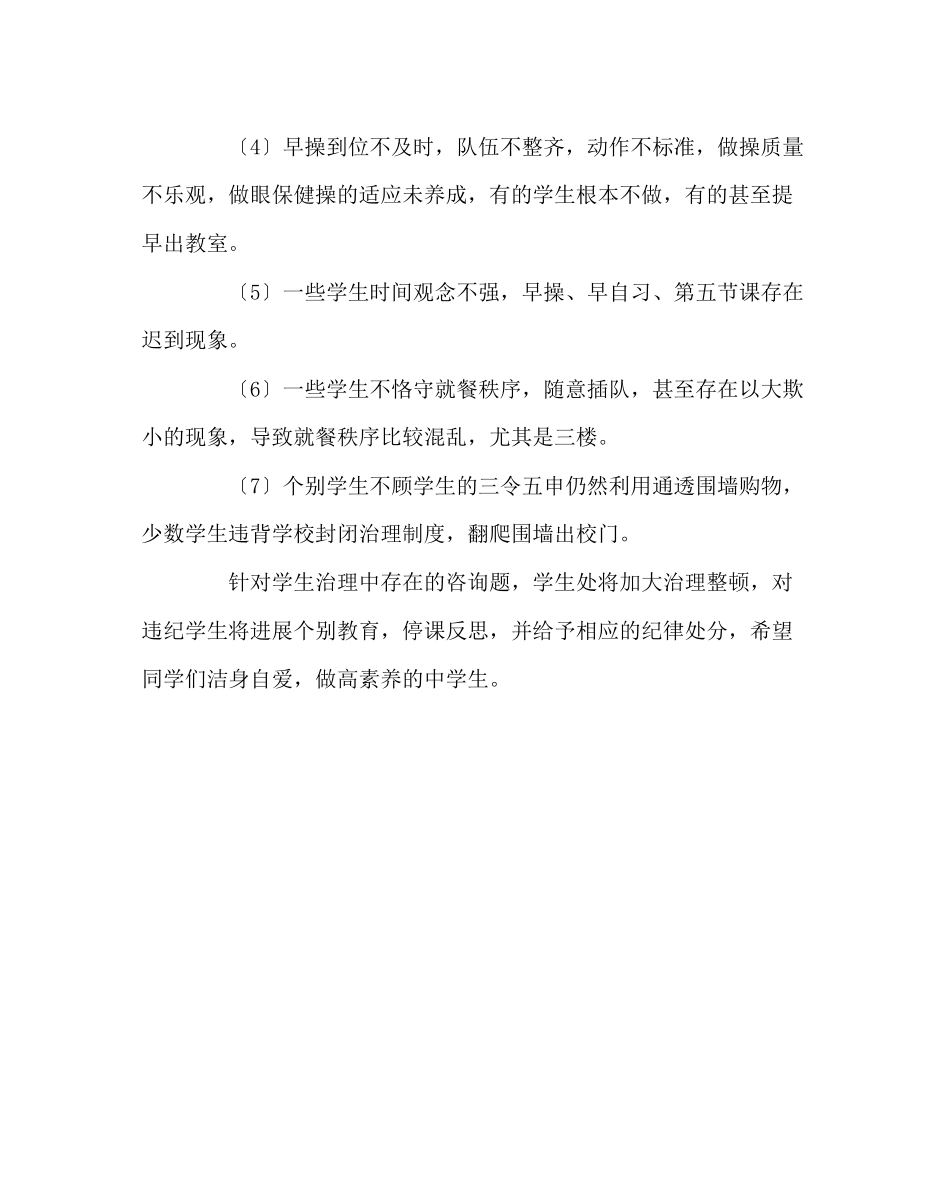 〔4〕早操到位不及时，队伍不整齐，动作不标准，做操质量不乐观，做眼保健操的适应未养成，有的学生根本不做，有的甚至提早出教室。

〔5〕一些学生时间观念不强，早操、早自习、第五节课存在迟到现象。

〔6〕一些学生不恪守就餐秩序，随意插队，甚至存在以大欺小的现象，导致就餐秩序比较混乱，尤其是三楼。

〔7〕个别学生不顾学生的三令五申仍然利用通透围墙购物，少数学生违背学校封闭治理制度，翻爬围墙出校门。

针对学生治理中存在的咨询题，学生处将加大治理整顿，对违纪学生将进展个别教育，停课反思，并给予相应的纪律处分，希望同学们洁身自爱，做高素养的中学生。